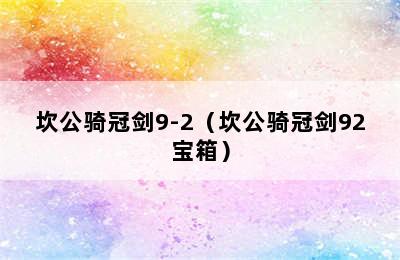 坎公骑冠剑9-2（坎公骑冠剑92宝箱）